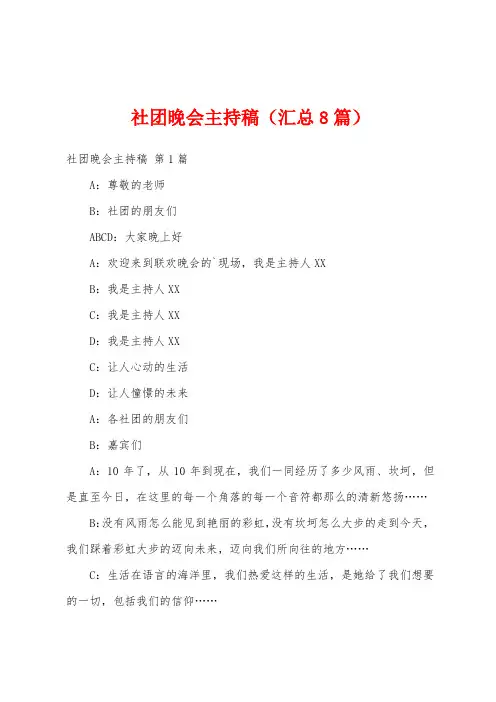 社团晚会主持稿（汇总8篇）

社团晚会主持稿 第1篇

A：尊敬的老师

B：社团的朋友们

ABCD：大家晚上好

A：欢迎来到联欢晚会的`现场，我是主持人XX

B：我是主持人XX

C：我是主持人XX

D：我是主持人XX

C：让人心动的生活

D：让人憧憬的未来

A：各社团的朋友们

B：嘉宾们

A：10年了，从10年到现在，我们一同经历了多少风雨、坎坷，但是直至今日，在这里的每一个角落的每一个音符都那么的清新悠扬……

B：没有风雨怎么能见到艳丽的彩虹，没有坎坷怎么大步的走到今天，我们踩着彩虹大步的迈向未来，迈向我们所向往的地方……

C：生活在语言的海洋里，我们热爱这样的生活，是她给了我们想要的一切，包括我们的信仰……